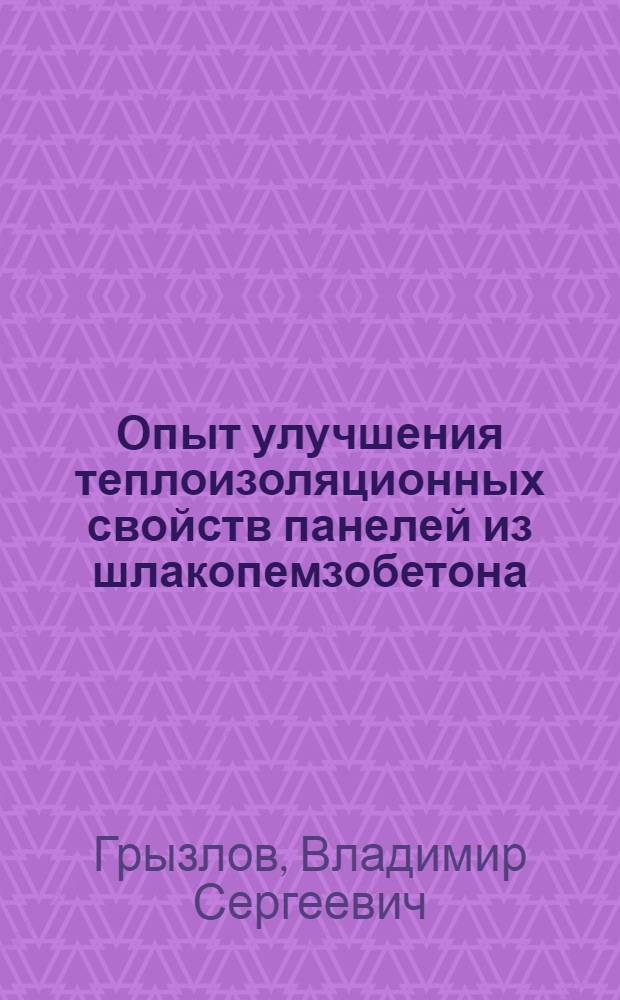 Опыт улучшения теплоизоляционных свойств панелей из шлакопемзобетона

Грызлов, Владимир Сергеевич